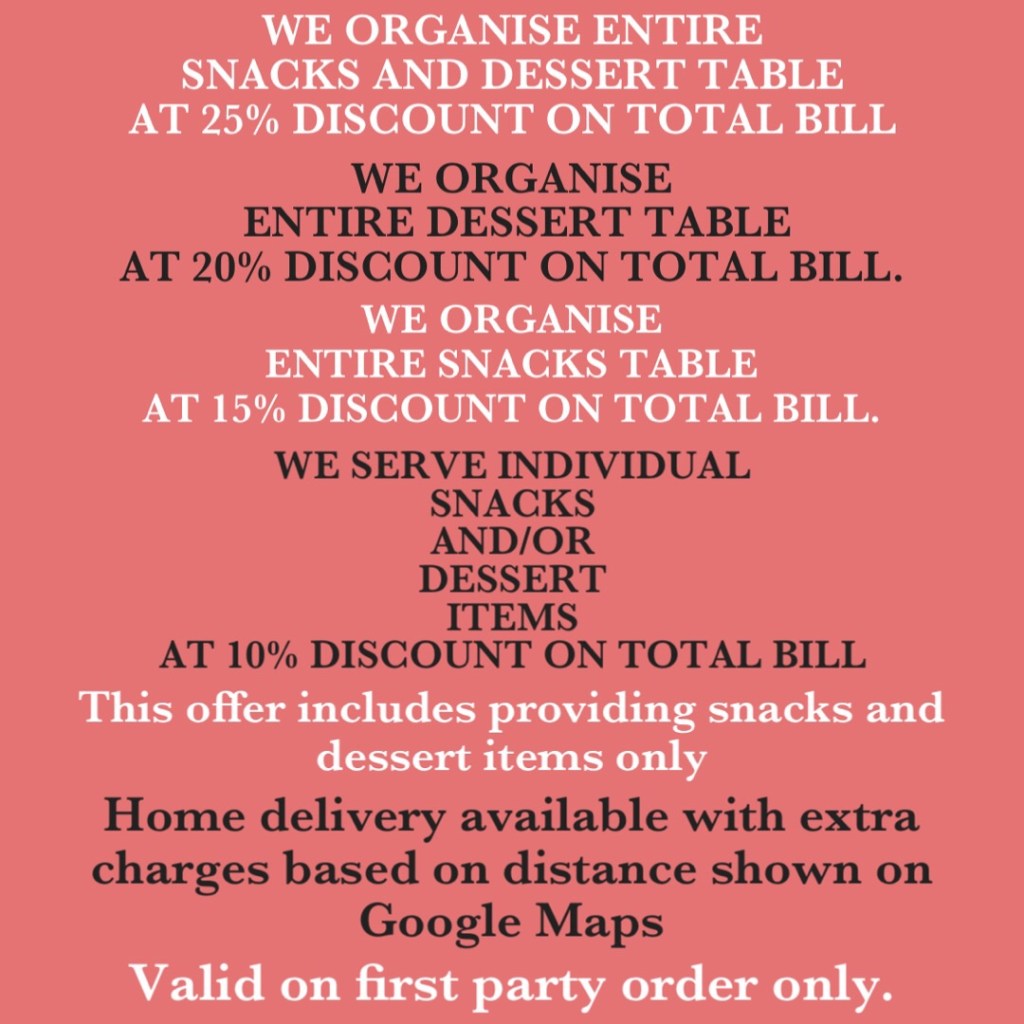 WE ORGANISE ENTIRE
SNACKS AND DESSERT TABLE
AT 25% DISCOUNT ON TOTAL BILL

WE ORGANISE
ENTIRE DESSERT TABLE
AT 20% DISCOUNT ON TOTAL BILL.

WE ORGANISE
ENTIRE SNACKS TABLE
AT 15% DISCOUNT ON TOTAL BILL.

WE SERVE INDIVIDUAL
SNACKS
AND/OR
DESSERT
ITEMS
AT 10% DISCOUNT ON TOTAL BILL

This offer includes providing snacks and dessert items only

Home delivery available with extra charges based on distance shown on Google Maps

Valid on first party order only.